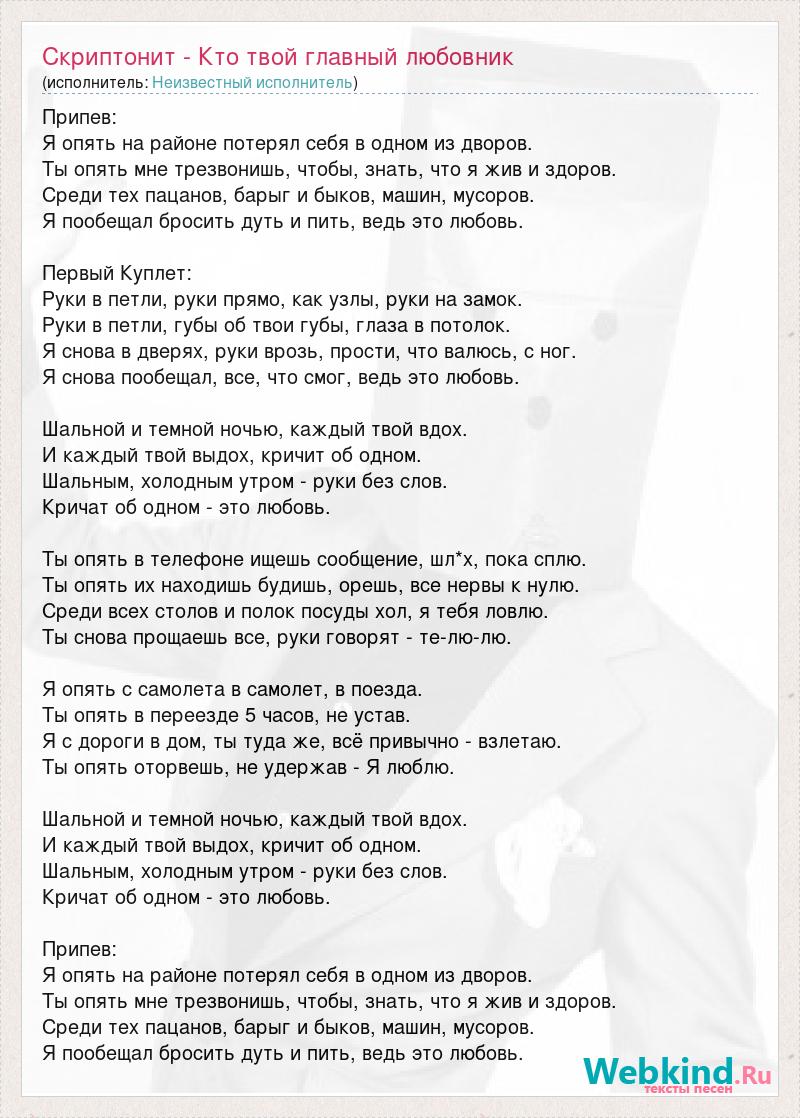 Скриптонит - Кто твой главный любовник
(исполнитель: Неизвестный исполнитель)

Припев:
Я опять на районе потерял себя в одном из дворов.
Ты опять мне трезвонишь, чтобы, знать, что я жив и здоров.
Среди тех пацанов, барыг и быков, машин, мусоров.
Я пообещал бросить дуть и пить, ведь это любовь.

Первый Куплет:
Руки в петли, руки прямо, как узлы, руки на замок.
Руки в петли, губы об твои губы, глаза в потолок.
Я снова в дверях, руки врозь, прости, что валюсь, с ног.
Я снова пообещал, все, что смог, ведь это любовь.

Шальной и темной ночью, каждый твой вдох.
И каждый твой выдох, кричит об одном.
Шальным, холодным утром - руки без слов.
Кричат об одном - это любовь.

Ты опять в телефоне ищешь сообщение, шл*х, пока сплю.
Ты опять их находишь будишь, орешь, все нервы к нулю.
Среди всех столов и полок посуды хол, я тебя ловлю.
Ты снова прощаешь все, руки говорят - те-лю-лю.

Я опять с самолета в самолет, в поезда.
Ты опять в переезде 5 часов, не устав.
Я с дороги в дом, ты туда же, всё привычно - взлетаю.
Ты опять оторвешь, не удержав - Я люблю.

Шальной и темной ночью, каждый твой вдох.
И каждый твой выдох, кричит об одном.
Шальным, холодным утром - руки без слов.
Кричат об одном - это любовь.

Припев:
Я опять на районе потерял себя в одном из дворов.
Ты опять мне трезвонишь, чтобы, знать, что я жив и здоров.
Среди тех пацанов, барыг и быков, машин, мусоров.
Я пообещал бросить дуть и пить, ведь это любовь.

Webkind.Ru
тексты песен